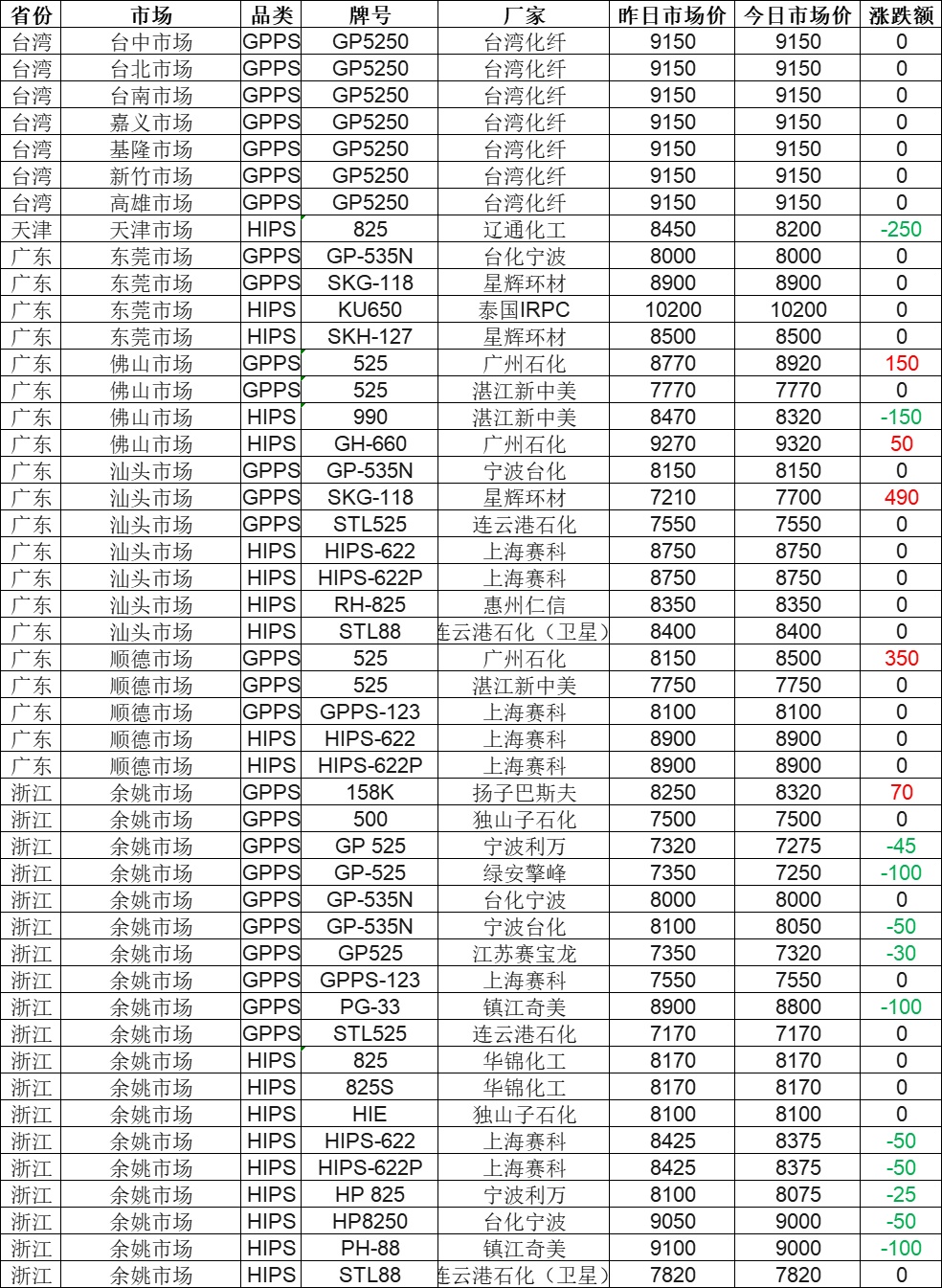 | 省份 | 市场 | 品类 | 牌号 | 厂家 | 昨日市场价 | 今日市场价 | 涨跌额 |
|---|---|---|---|---|---|---|---|
| 台湾 | 台中市场 | GPPS | GP5250 | 台湾化纤 | 9150 | 9150 | 0 |
| 台湾 | 台北市场 | GPPS | GP5250 | 台湾化纤 | 9150 | 9150 | 0 |
| 台湾 | 台南市场 | GPPS | GP5250 | 台湾化纤 | 9150 | 9150 | 0 |
| 台湾 | 嘉义市场 | GPPS | GP5250 | 台湾化纤 | 9150 | 9150 | 0 |
| 台湾 | 基隆市场 | GPPS | GP5250 | 台湾化纤 | 9150 | 9150 | 0 |
| 台湾 | 新竹市场 | GPPS | GP5250 | 台湾化纤 | 9150 | 9150 | 0 |
| 台湾 | 高雄市场 | GPPS | GP5250 | 台湾化纤 | 9150 | 9150 | 0 |
| 天津 | 天津市场 | HIPS | 825 | 辽通化工 | 8450 | 8200 | -250 |
| 广东 | 东莞市场 | GPPS | GP-535N | 台化宁波 | 8000 | 8000 | 0 |
| 广东 | 东莞市场 | GPPS | SKG-118 | 星辉环材 | 8900 | 8900 | 0 |
| 广东 | 东莞市场 | HIPS | KU650 | 泰国IRPC | 10200 | 10200 | 0 |
| 广东 | 东莞市场 | HIPS | SKH-127 | 星辉环材 | 8500 | 8500 | 0 |
| 广东 | 佛山市场 | GPPS | 525 | 广州石化 | 8770 | 8920 | 150 |
| 广东 | 佛山市场 | GPPS | 525 | 湛江新中美 | 7770 | 7770 | 0 |
| 广东 | 佛山市场 | HIPS | 990 | 湛江新中美 | 8470 | 8320 | -150 |
| 广东 | 佛山市场 | HIPS | GH-660 | 广州石化 | 9270 | 9320 | 50 |
| 广东 | 汕头市场 | GPPS | GP-535N | 宁波台化 | 8150 | 8150 | 0 |
| 广东 | 汕头市场 | GPPS | SKG-118 | 星辉环材 | 7210 | 7700 | 490 |
| 广东 | 汕头市场 | GPPS | STL525 | 连云港石化 | 7550 | 7550 | 0 |
| 广东 | 汕头市场 | HIPS | HIPS-622 | 上海赛科 | 8750 | 8750 | 0 |
| 广东 | 汕头市场 | HIPS | HIPS-622P | 上海赛科 | 8750 | 8750 | 0 |
| 广东 | 汕头市场 | HIPS | RH-825 | 惠州仁信 | 8350 | 8350 | 0 |
| 广东 | 汕头市场 | HIPS | STL88 | 连云港石化（卫星） | 8400 | 8400 | 0 |
| 广东 | 顺德市场 | GPPS | 525 | 广州石化 | 8150 | 8500 | 350 |
| 广东 | 顺德市场 | GPPS | 525 | 湛江新中美 | 7750 | 7750 | 0 |
| 广东 | 顺德市场 | GPPS | GPPS-123 | 上海赛科 | 8100 | 8100 | 0 |
| 广东 | 顺德市场 | HIPS | HIPS-622 | 上海赛科 | 8900 | 8900 | 0 |
| 广东 | 顺德市场 | HIPS | HIPS-622P | 上海赛科 | 8900 | 8900 | 0 |
| 浙江 | 余姚市场 | GPPS | 158K | 扬子巴斯夫 | 8250 | 8320 | 70 |
| 浙江 | 余姚市场 | GPPS | 500 | 独山子石化 | 7500 | 7500 | 0 |
| 浙江 | 余姚市场 | GPPS | GP 525 | 宁波利万 | 7320 | 7275 | -45 |
| 浙江 | 余姚市场 | GPPS | GP-525 | 绿安擎峰 | 7350 | 7250 | -100 |
| 浙江 | 余姚市场 | GPPS | GP-535N | 台化宁波 | 8000 | 8000 | 0 |
| 浙江 | 余姚市场 | GPPS | GP-535N | 宁波台化 | 8100 | 8050 | -50 |
| 浙江 | 余姚市场 | GPPS | GP525 | 江苏赛宝龙 | 7350 | 7320 | -30 |
| 浙江 | 余姚市场 | GPPS | GPPS-123 | 上海赛科 | 7550 | 7550 | 0 |
| 浙江 | 余姚市场 | GPPS | PG-33 | 镇江奇美 | 8900 | 8800 | -100 |
| 浙江 | 余姚市场 | GPPS | STL525 | 连云港石化 | 7170 | 7170 | 0 |
| 浙江 | 余姚市场 | HIPS | 825 | 华锦化工 | 8170 | 8170 | 0 |
| 浙江 | 余姚市场 | HIPS | 825S | 华锦化工 | 8170 | 8170 | 0 |
| 浙江 | 余姚市场 | HIPS | HIE | 独山子石化 | 8100 | 8100 | 0 |
| 浙江 | 余姚市场 | HIPS | HIPS-622 | 上海赛科 | 8425 | 8375 | -50 |
| 浙江 | 余姚市场 | HIPS | HIPS-622P | 上海赛科 | 8425 | 8375 | -50 |
| 浙江 | 余姚市场 | HIPS | HP 825 | 宁波利万 | 8100 | 8075 | -25 |
| 浙江 | 余姚市场 | HIPS | HP8250 | 台化宁波 | 9050 | 9000 | -50 |
| 浙江 | 余姚市场 | HIPS | PH-88 | 镇江奇美 | 9100 | 9000 | -100 |
| 浙江 | 余姚市场 | HIPS | STL88 | 连云港石化（卫星） | 7820 | 7820 | 0 |